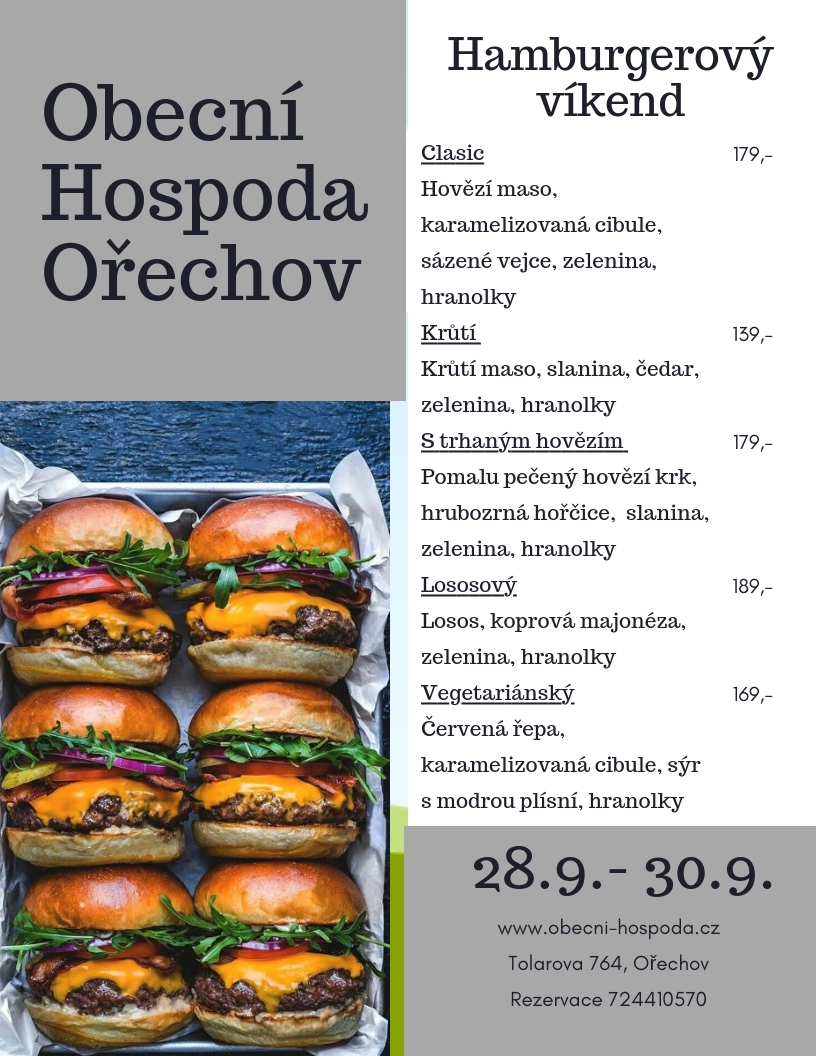 Obecní Hospoda Ořechov

Hamburgerový víkend

Clasic 179,-
Hovězí maso, karamelizovaná cibule, sázené vejce, zelenina, hranolky

Krůtí 139,-
Krůtí maso, slanina, čedar, zelenina, hranolky

S trhaným hovězím 179,-
Pomalu pečený hovězí krk, hrubozrná hořčice, slanina, zelenina, hranolky

Lososový 189,-
Losos, koprová majonéza, zelenina, hranolky

Vegetariánský 169,-
Červená řepa, karamelizovaná cibule, sýr s modrou plísní, hranolky

28.9.- 30.9.

www.obecni-hospoda.cz
Tolarova 764, Ořechov
Rezervace 724410570